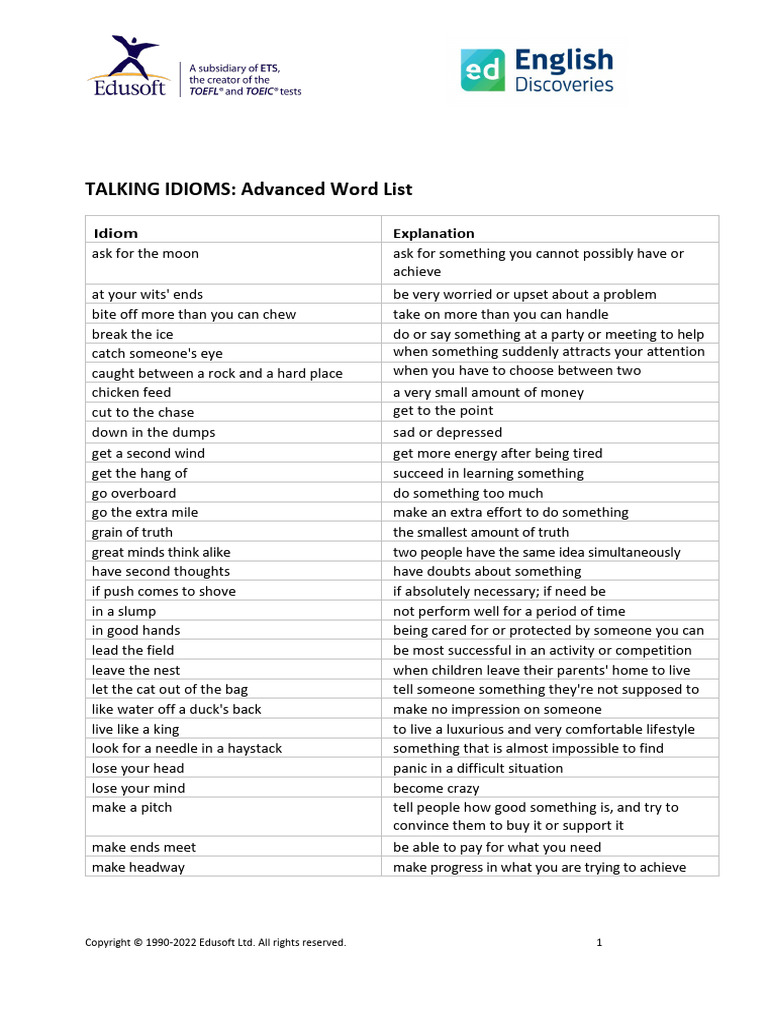 Edusoft

A subsidiary of ETS, the creator of the TOEFL® and TOEIC® tests

ed English Discoveries

TALKING IDIOMS: Advanced Word List

| Idiom | Explanation |
|---|---|
| ask for the moon | ask for something you cannot possibly have or achieve |
| at your wits' ends | be very worried or upset about a problem |
| bite off more than you can chew | take on more than you can handle |
| break the ice | do or say something at a party or meeting to help |
| catch someone's eye | when something suddenly attracts your attention |
| caught between a rock and a hard place | when you have to choose between two |
| chicken feed | a very small amount of money |
| cut to the chase | get to the point |
| down in the dumps | sad or depressed |
| get a second wind | get more energy after being tired |
| get the hang of | succeed in learning something |
| go overboard | do something too much |
| go the extra mile | make an extra effort to do something |
| grain of truth | the smallest amount of truth |
| great minds think alike | two people have the same idea simultaneously |
| have second thoughts | have doubts about something |
| if push comes to shove | if absolutely necessary; if need be |
| in a slump | not perform well for a period of time |
| in good hands | being cared for or protected by someone you can |
| lead the field | be most successful in an activity or competition |
| leave the nest | when children leave their parents' home to live |
| let the cat out of the bag | tell someone something they're not supposed to |
| like water off a duck's back | make no impression on someone |
| live like a king | to live a luxurious and very comfortable lifestyle |
| look for a needle in a haystack | something that is almost impossible to find |
| lose your head | panic in a difficult situation |
| lose your mind | become crazy |
| make a pitch | tell people how good something is, and try to convince them to buy it or support it |
| make ends meet | be able to pay for what you need |
| make headway | make progress in what you are trying to achieve |

Copyright © 1990-2022 Edusoft Ltd. All rights reserved.

1